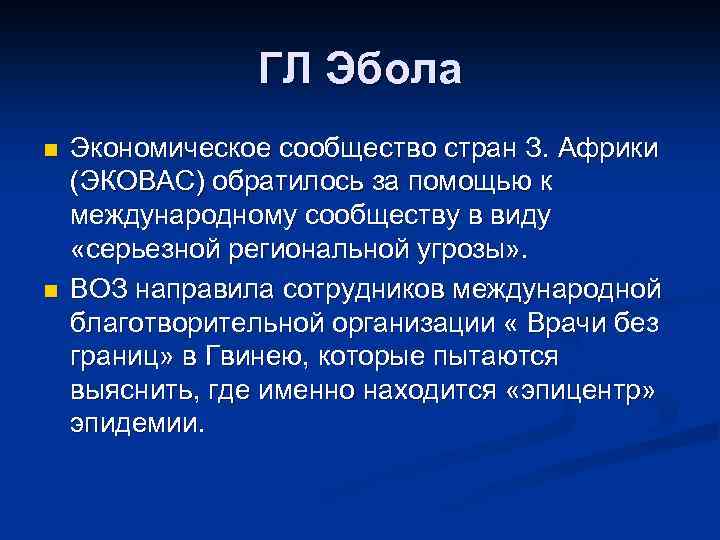 ГЛ Эбола

Экономическое сообщество стран З. Африки (ЭКОВАС) обратилось за помощью к международному сообществу в виду «серьезной региональной угрозы».

ВОЗ направила сотрудников международной благотворительной организации « Врачи без границ» в Гвинею, которые пытаются выяснить, где именно находится «эпицентр» эпидемии.